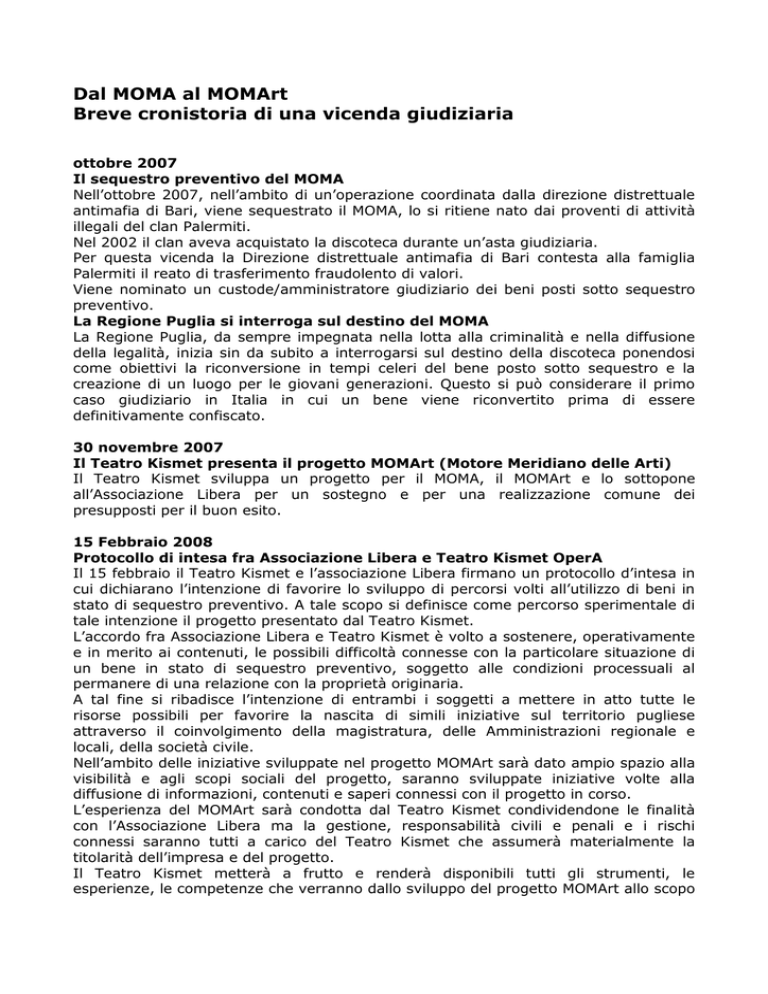 Dal MOMA al MOMArt
Breve cronistoria di una vicenda giudiziaria

ottobre 2007
Il sequestro preventivo del MOMA
Nell'ottobre 2007, nell'ambito di un'operazione coordinata dalla direzione distrettuale antimafia di Bari, viene sequestrato il MOMA, lo si ritiene nato dai proventi di attività illegali del clan Palermiti.
Nel 2002 il clan aveva acquistato la discoteca durante un'asta giudiziaria.
Per questa vicenda la Direzione distrettuale antimafia di Bari contesta alla famiglia Palermiti il reato di trasferimento fraudolento di valori.
Viene nominato un custode/amministratore giudiziario dei beni posti sotto sequestro preventivo.
La Regione Puglia si interroga sul destino del MOMA
La Regione Puglia, da sempre impegnata nella lotta alla criminalità e nella diffusione della legalità, inizia sin da subito a interrogarsi sul destino della discoteca ponendosi come obiettivi la riconversione in tempi celeri del bene posto sotto sequestro e la creazione di un luogo per le giovani generazioni. Questo si può considerare il primo caso giudiziario in Italia in cui un bene viene riconvertito prima di essere definitivamente confiscato.

30 novembre 2007
Il Teatro Kismet presenta il progetto MOMArt (Motore Meridiano delle Arti)
Il Teatro Kismet sviluppa un progetto per il MOMA, il MOMArt e lo sottopone all'Associazione Libera per un sostegno e per una realizzazione comune dei presupposti per il buon esito.

15 Febbraio 2008
Protocollo di intesa fra Associazione Libera e Teatro Kismet OperA
Il 15 febbraio il Teatro Kismet e l'associazione Libera firmano un protocollo d'intesa in cui dichiarano l'intenzione di favorire lo sviluppo di percorsi volti all'utilizzo di beni in stato di sequestro preventivo. A tale scopo si definisce come percorso sperimentale di tale intenzione il progetto presentato dal Teatro Kismet.
L'accordo fra Associazione Libera e Teatro Kismet è volto a sostenere, operativamente e in merito ai contenuti, le possibili difficoltà connesse con la particolare situazione di un bene in stato di sequestro preventivo, soggetto alle condizioni processuali al permanere di una relazione con la proprietà originaria.
A tal fine si ribadisce l'intenzione di entrambi i soggetti a mettere in atto tutte le risorse possibili per favorire la nascita di simili iniziative sul territorio pugliese attraverso il coinvolgimento della magistratura, delle Amministrazioni regionale e locali, della società civile.
Nell'ambito delle iniziative sviluppate nel progetto MOMArt sarà dato ampio spazio alla visibilità e agli scopi sociali del progetto, saranno sviluppate iniziative volte alla diffusione di informazioni, contenuti e saperi connessi con il progetto in corso.
L'esperienza del MOMArt sarà condotta dal Teatro Kismet condividendone le finalità con l'Associazione Libera ma la gestione, responsabilità civili e penali e i rischi connessi saranno tutti a carico del Teatro Kismet che assumerà materialmente la titolarità dell'impresa e del progetto.
Il Teatro Kismet metterà a frutto e renderà disponibili tutti gli strumenti, le esperienze, le competenze che verranno dallo sviluppo del progetto MOMArt allo scopo